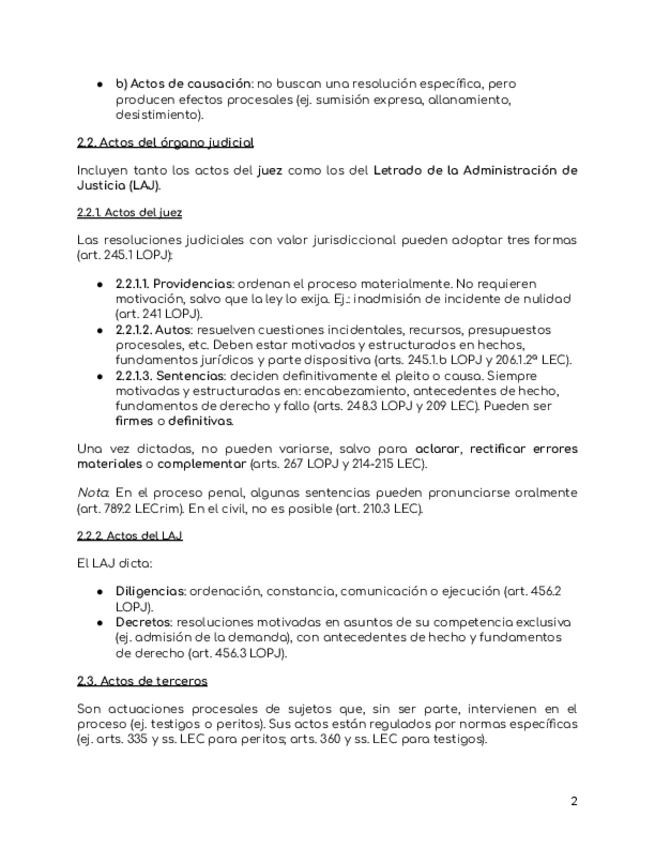 - b) Actos de causación: no buscan una resolución específica, pero producen efectos procesales (ej. sumisión expresa, allanamiento, desistimiento).

2.2. Actos del órgano judicial

Incluyen tanto los actos del juez como los del Letrado de la Administración de Justicia (LAJ).

2.2.1. Actos del juez

Las resoluciones judiciales con valor jurisdiccional pueden adoptar tres formas (art. 245.1 LOPJ):

- 2.2.1.1. Providencias: ordenan el proceso materialmente. No requieren motivación, salvo que la ley lo exija. Ej.: inadmisión de incidente de nulidad (art. 241 LOPJ).
- 2.2.1.2. Autos: resuelven cuestiones incidentales, recursos, presupuestos procesales, etc. Deben estar motivados y estructurados en hechos, fundamentos jurídicos y parte dispositiva (arts. 245.1.b LOPJ y 206.1.2ª LEC).
- 2.2.1.3. Sentencias: deciden definitivamente el pleito o causa. Siempre motivadas y estructuradas en: encabezamiento, antecedentes de hecho, fundamentos de derecho y fallo (arts. 248.3 LOPJ y 209 LEC). Pueden ser firmes o definitivas.

Una vez dictadas, no pueden variarse, salvo para aclarar, rectificar errores materiales o complementar (arts. 267 LOPJ y 214-215 LEC).

Nota: En el proceso penal, algunas sentencias pueden pronunciarse oralmente (art. 789.2 LECrim). En el civil, no es posible (art. 210.3 LEC).

2.2.2. Actos del LAJ

El LAJ dicta:

- Diligencias: ordenación, constancia, comunicación o ejecución (art. 456.2 LOPJ).
- Decretos: resoluciones motivadas en asuntos de su competencia exclusiva (ej. admisión de la demanda), con antecedentes de hecho y fundamentos de derecho (art. 456.3 LOPJ).

2.3. Actos de terceros

Son actuaciones procesales de sujetos que, sin ser parte, intervienen en el proceso (ej. testigos o peritos). Sus actos están regulados por normas específicas (ej. arts. 335 y ss. LEC para peritos; arts. 360 y ss. LEC para testigos).

2